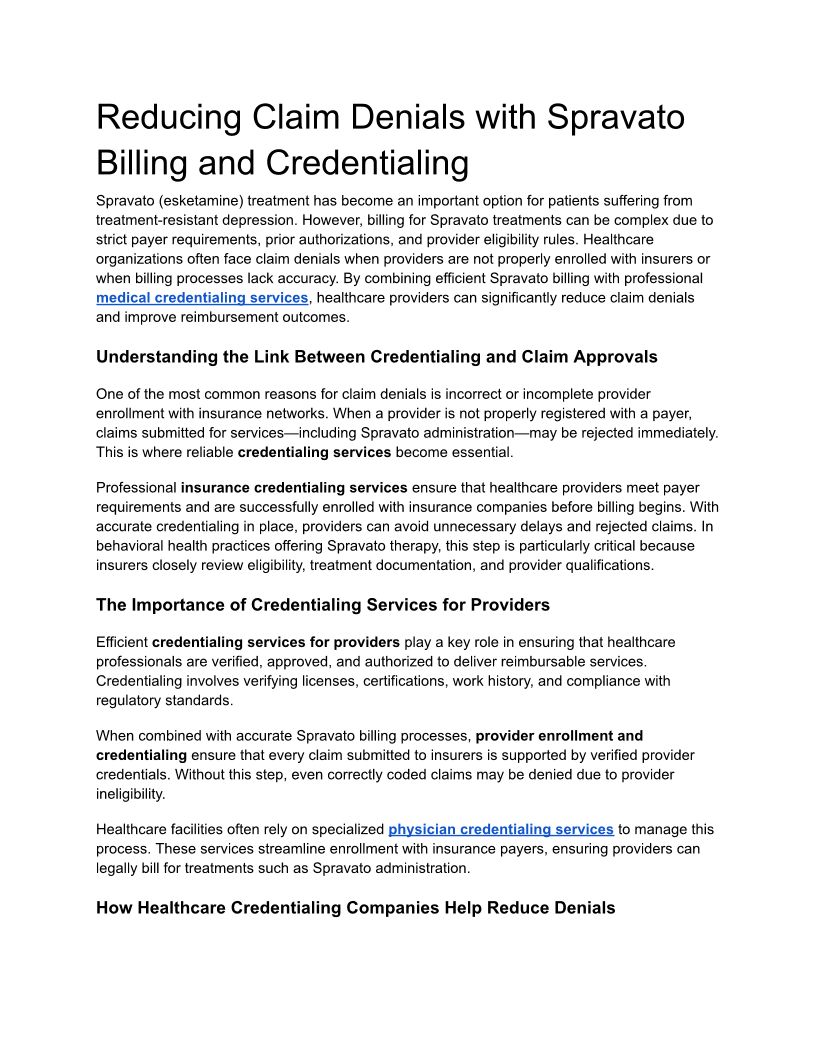 Reducing Claim Denials with Spravato Billing and Credentialing

Spravato (esketamine) treatment has become an important option for patients suffering from treatment-resistant depression. However, billing for Spravato treatments can be complex due to strict payer requirements, prior authorizations, and provider eligibility rules. Healthcare organizations often face claim denials when providers are not properly enrolled with insurers or when billing processes lack accuracy. By combining efficient Spravato billing with professional medical credentialing services, healthcare providers can significantly reduce claim denials and improve reimbursement outcomes.

Understanding the Link Between Credentialing and Claim Approvals

One of the most common reasons for claim denials is incorrect or incomplete provider enrollment with insurance networks. When a provider is not properly registered with a payer, claims submitted for services—including Spravato administration—may be rejected immediately. This is where reliable credentialing services become essential.

Professional insurance credentialing services ensure that healthcare providers meet payer requirements and are successfully enrolled with insurance companies before billing begins. With accurate credentialing in place, providers can avoid unnecessary delays and rejected claims. In behavioral health practices offering Spravato therapy, this step is particularly critical because insurers closely review eligibility, treatment documentation, and provider qualifications.

The Importance of Credentialing Services for Providers

Efficient credentialing services for providers play a key role in ensuring that healthcare professionals are verified, approved, and authorized to deliver reimbursable services. Credentialing involves verifying licenses, certifications, work history, and compliance with regulatory standards.

When combined with accurate Spravato billing processes, provider enrollment and credentialing ensure that every claim submitted to insurers is supported by verified provider credentials. Without this step, even correctly coded claims may be denied due to provider ineligibility.

Healthcare facilities often rely on specialized physician credentialing services to manage this process. These services streamline enrollment with insurance payers, ensuring providers can legally bill for treatments such as Spravato administration.

How Healthcare Credentialing Companies Help Reduce Denials